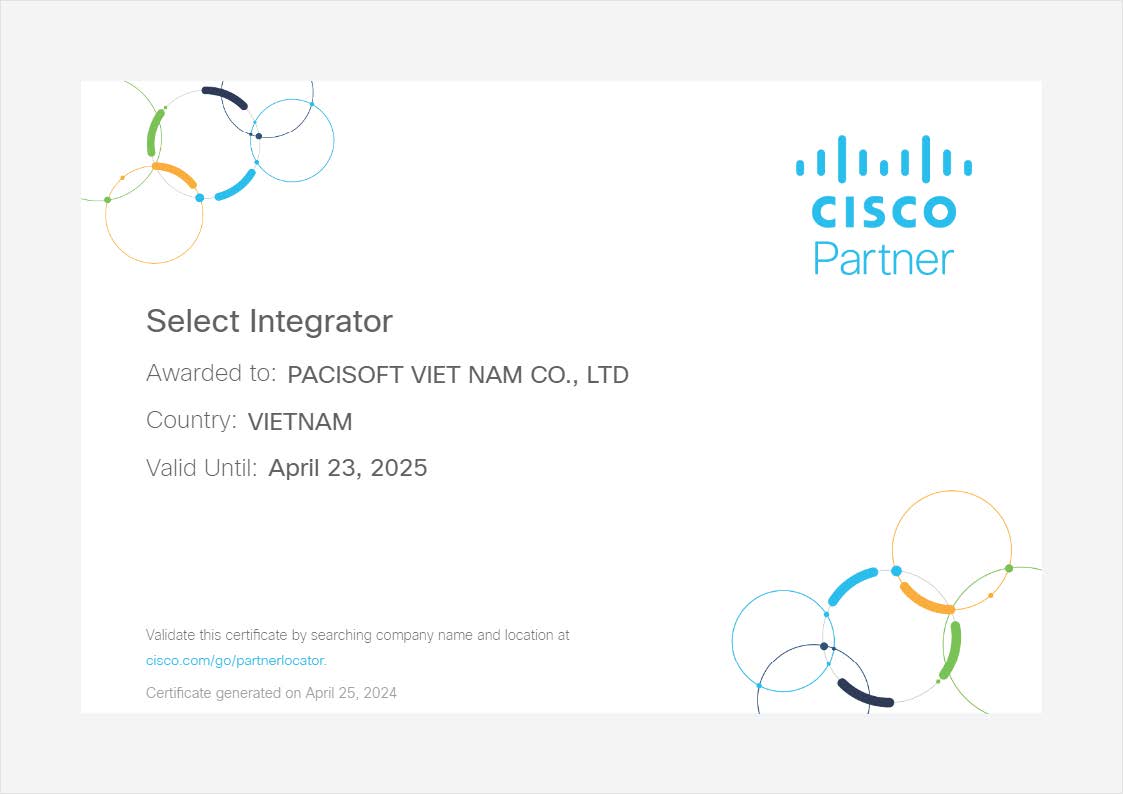 CISCO
Partner

Select Integrator

Awarded to: PACISOFT VIET NAM CO., LTD

Country: VIETNAM

Valid Until: April 23, 2025

Validate this certificate by searching company name and location at cisco.com/go/partnerlocator.

Certificate generated on April 25, 2024